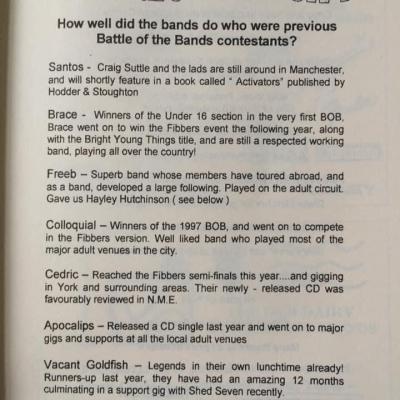 How well did the bands do who were previous Battle of the Bands contestants?

Santos - Craig Suttle and the lads are still around in Manchester, and will shortly feature in a book called " Activators" published by Hodder & Stoughton

Brace - Winners of the Under 16 section in the very first BOB, Brace went on to win the Fibbers event the following year, along with the Bright Young Things title, and are still a respected working band, playing all over the country!

Freeb – Superb band whose members have toured abroad, and as a band, developed a large following. Played on the adult circuit. Gave us Hayley Hutchinson ( see below )

Colloquial – Winners of the 1997 BOB, and went on to compete in the Fibbers version. Well liked band who played most of the major adult venues in the city.

Cedric – Reached the Fibbers semi-finals this year....and gigging in York and surrounding areas. Their newly - released CD was favourably reviewed in N.M.E.

Apocalips – Released a CD single last year and went on to major gigs and supports at all the local adult venues

Vacant Goldfish – Legends in their own lunchtime already! Runners-up last year, they have had an amazing 12 months culminating in a support gig with Shed Seven recently.